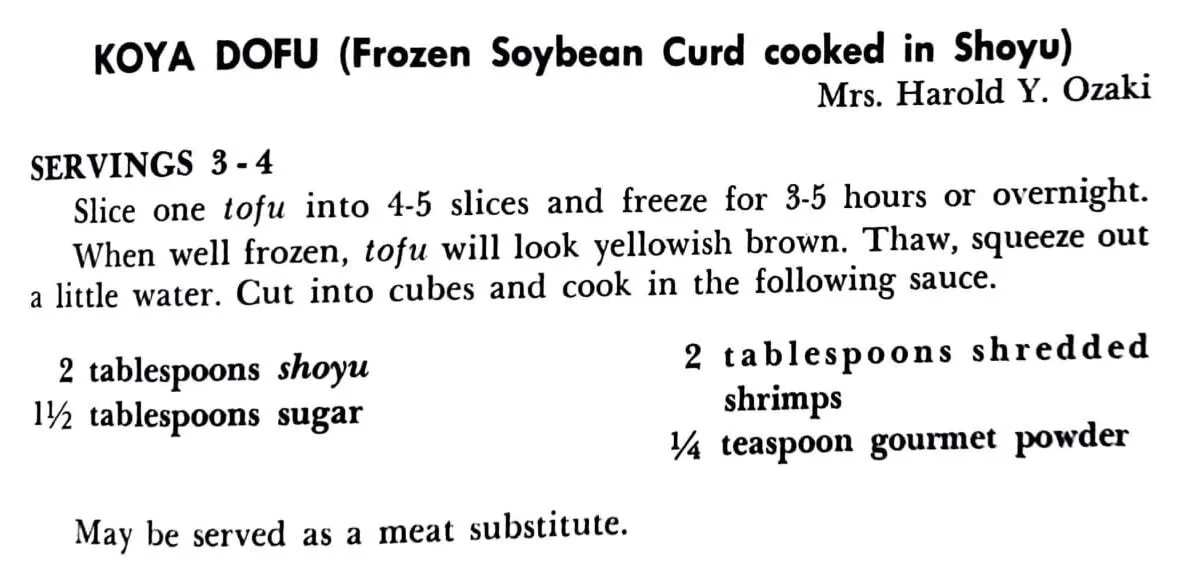 KOYA DOFU (Frozen Soybean Curd cooked in Shoyu)
Mrs. Harold Y. Ozaki

SERVINGS 3 - 4

Slice one tofu into 4-5 slices and freeze for 3-5 hours or overnight. When well frozen, tofu will look yellowish brown. Thaw, squeeze out a little water. Cut into cubes and cook in the following sauce.

2 tablespoons shoyu
1½ tablespoons sugar

2 tablespoons shredded shrimps
¼ teaspoon gourmet powder

May be served as a meat substitute.